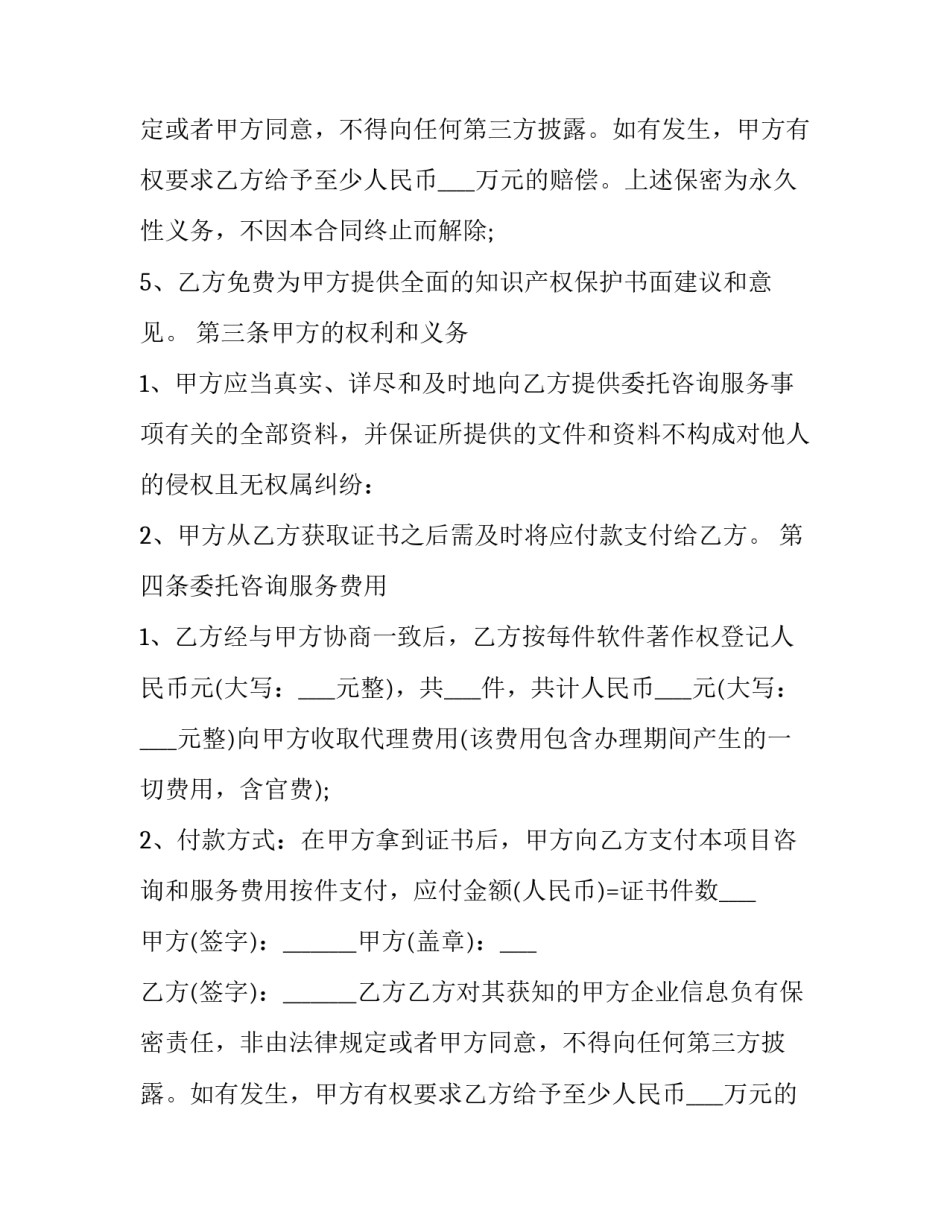 定或者甲方同意，不得向任何第三方披露。如有发生，甲方有权要求乙方给予至少人民币___万元的赔偿。上述保密为永久性义务，不因本合同终止而解除;

5、乙方免费为甲方提供全面的知识产权保护书面建议和意见。 第三条甲方的权利和义务

1、甲方应当真实、详尽和及时地向乙方提供委托咨询服务事项有关的全部资料，并保证所提供的文件和资料不构成对他人的侵权且无权属纠纷：

2、甲方从乙方获取证书之后需及时将应付款支付给乙方。 第四条委托咨询服务费用

1、乙方经与甲方协商一致后，乙方按每件软件著作权登记人民币元(大写：___元整)，共___件，共计人民币___元(大写：___元整)向甲方收取代理费用(该费用包含办理期间产生的一切费用，含官费);

2、付款方式：在甲方拿到证书后，甲方向乙方支付本项目咨询和服务费用按件支付，应付金额(人民币)=证书件数___

甲方(签字)：______甲方(盖章)：___

乙方(签字)：______乙方乙方对其获知的甲方企业信息负有保密责任，非由法律规定或者甲方同意，不得向任何第三方披露。如有发生，甲方有权要求乙方给予至少人民币___万元的